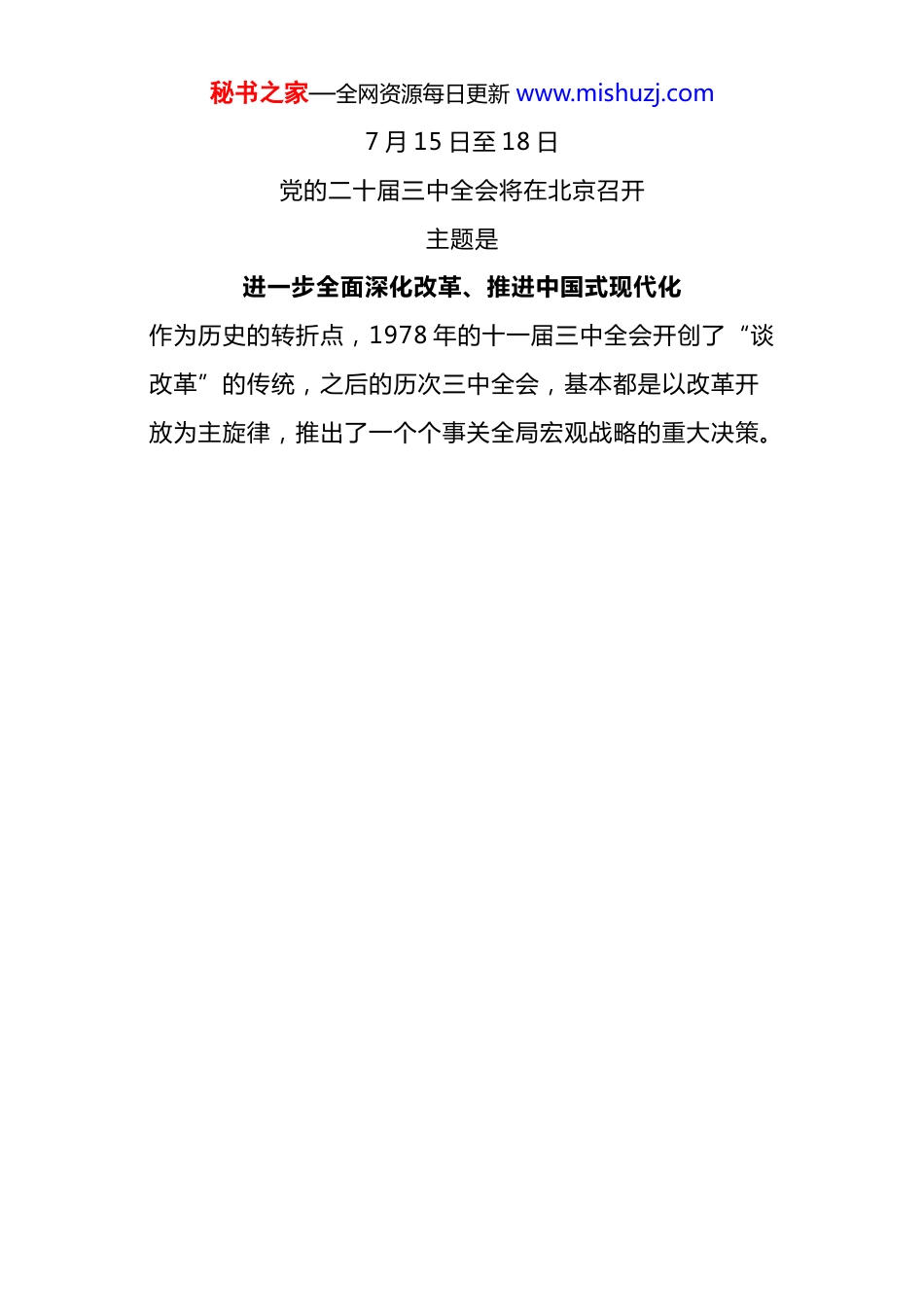 秘书之家—全网资源每日更新 www.mishuzj.com

7 月 15 日至 18 日

党的二十届三中全会将在北京召开

主题是

进一步全面深化改革、推进中国式现代化

作为历史的转折点，1978 年的十一届三中全会开创了“谈改革”的传统，之后的历次三中全会，基本都是以改革开放为主旋律，推出了一个个事关全局宏观战略的重大决策。